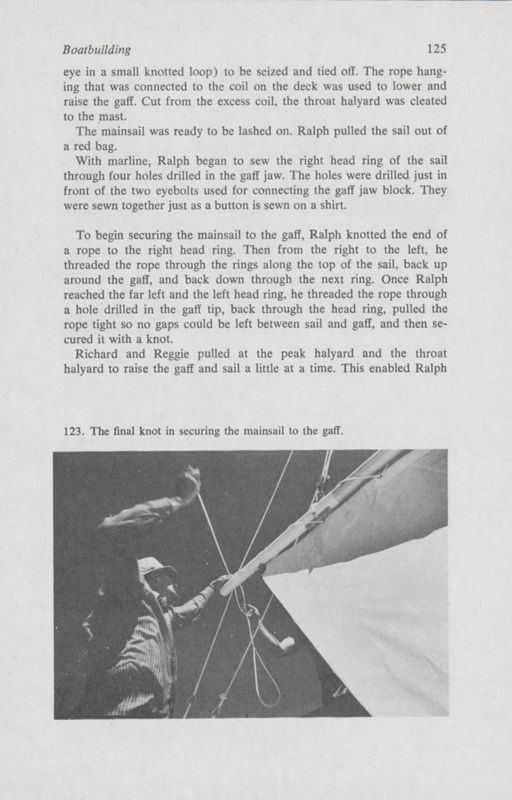 Boatbuilding 125

eye in a small knotted loop) to be seized and tied off. The rope hanging that was connected to the coil on the deck was used to lower and raise the gaff. Cut from the excess coil, the throat halyard was cleated to the mast.

The mainsail was ready to be lashed on. Ralph pulled the sail out of a red bag.

With marline, Ralph began to sew the right head ring of the sail through four holes drilled in the gaff jaw. The holes were drilled just in front of the two eyebolts used for connecting the gaff jaw block. They were sewn together just as a button is sewn on a shirt.

To begin securing the mainsail to the gaff, Ralph knotted the end of a rope to the right head ring. Then from the right to the left, he threaded the rope through the rings along the top of the sail, back up around the gaff, and back down through the next ring. Once Ralph reached the far left and the left head ring, he threaded the rope through a hole drilled in the gaff tip, back through the head ring, pulled the rope tight so no gaps could be left between sail and gaff, and then secured it with a knot.

Richard and Reggie pulled at the peak halyard and the throat halyard to raise the gaff and sail a little at a time. This enabled Ralph

123. The final knot in securing the mainsail to the gaff.